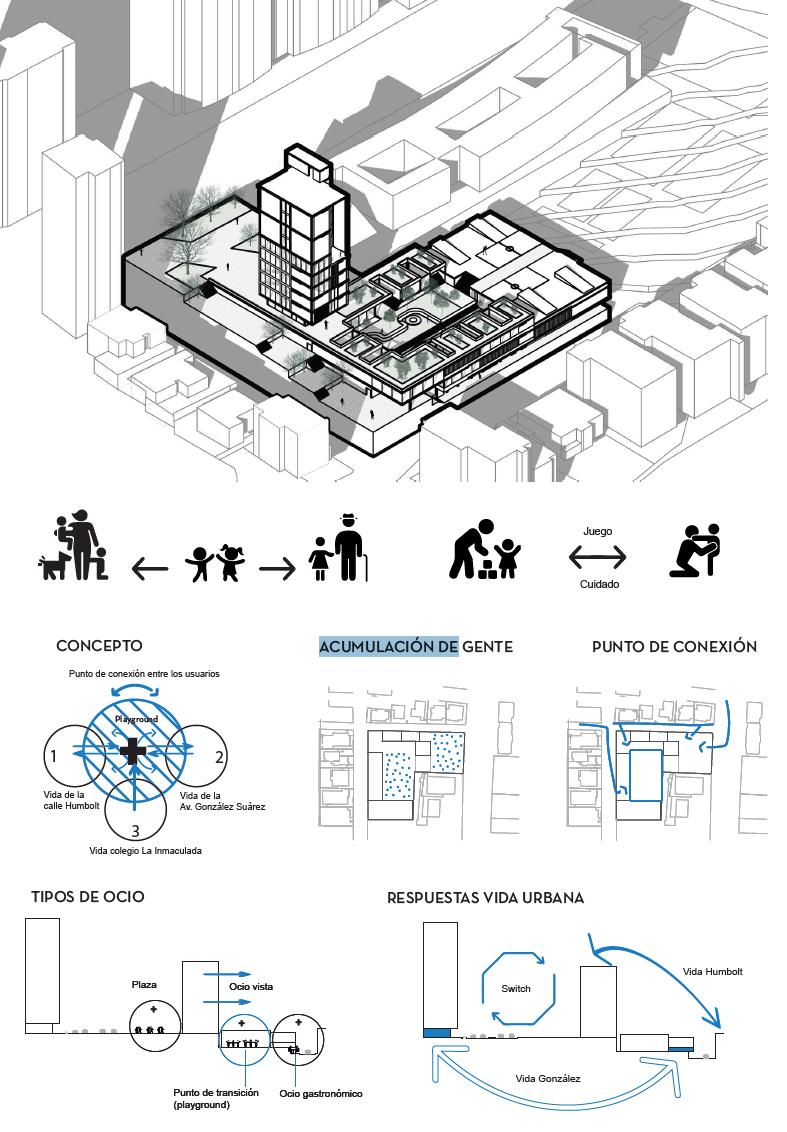 Juego

Cuidado

CONCEPTO

Punto de conexión entre los usuarios

Playground

1

2

3

Vida de la calle Humbolt

Vida de la Av. González Suárez

Vida colegio La Inmaculada

ACUMULACIÓN DE GENTE

PUNTO DE CONEXIÓN

TIPOS DE OCIO

Plaza

Ocio vista

Punto de transición (playground)

Ocio gastronómico

RESPUESTAS VIDA URBANA

Switch

Vida Humbolt

Vida González